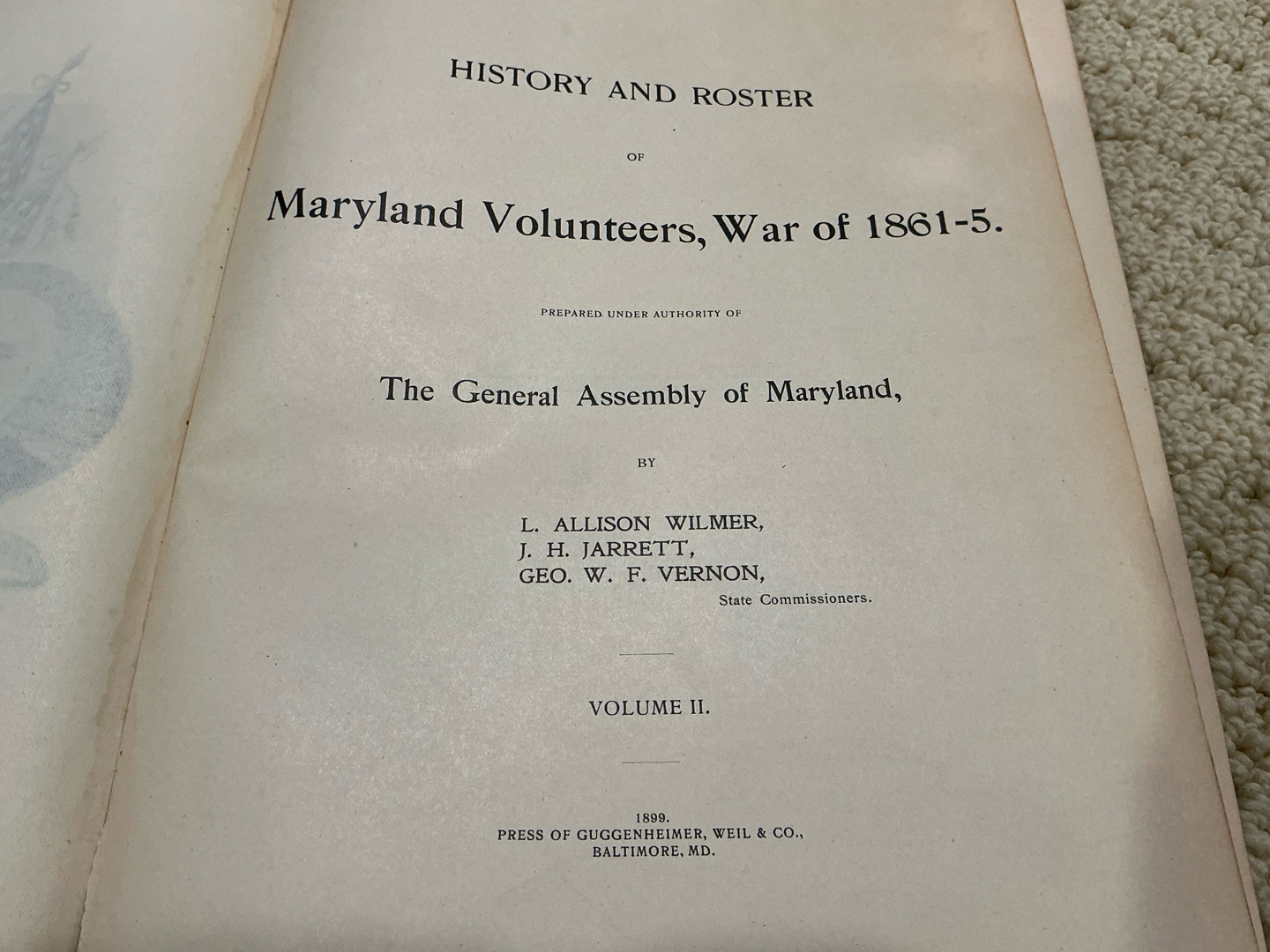 HISTORY AND ROSTER

OF

Maryland Volunteers, War of 1861-5.

PREPARED UNDER AUTHORITY OF

The General Assembly of Maryland,

BY

L. ALLISON WILMER,
J. H. JARRETT,
GEO. W. F. VERNON,
State Commissioners.

VOLUME II.

1899.
PRESS OF GUGGENHEIMER, WEIL & CO.,
BALTIMORE, MD.